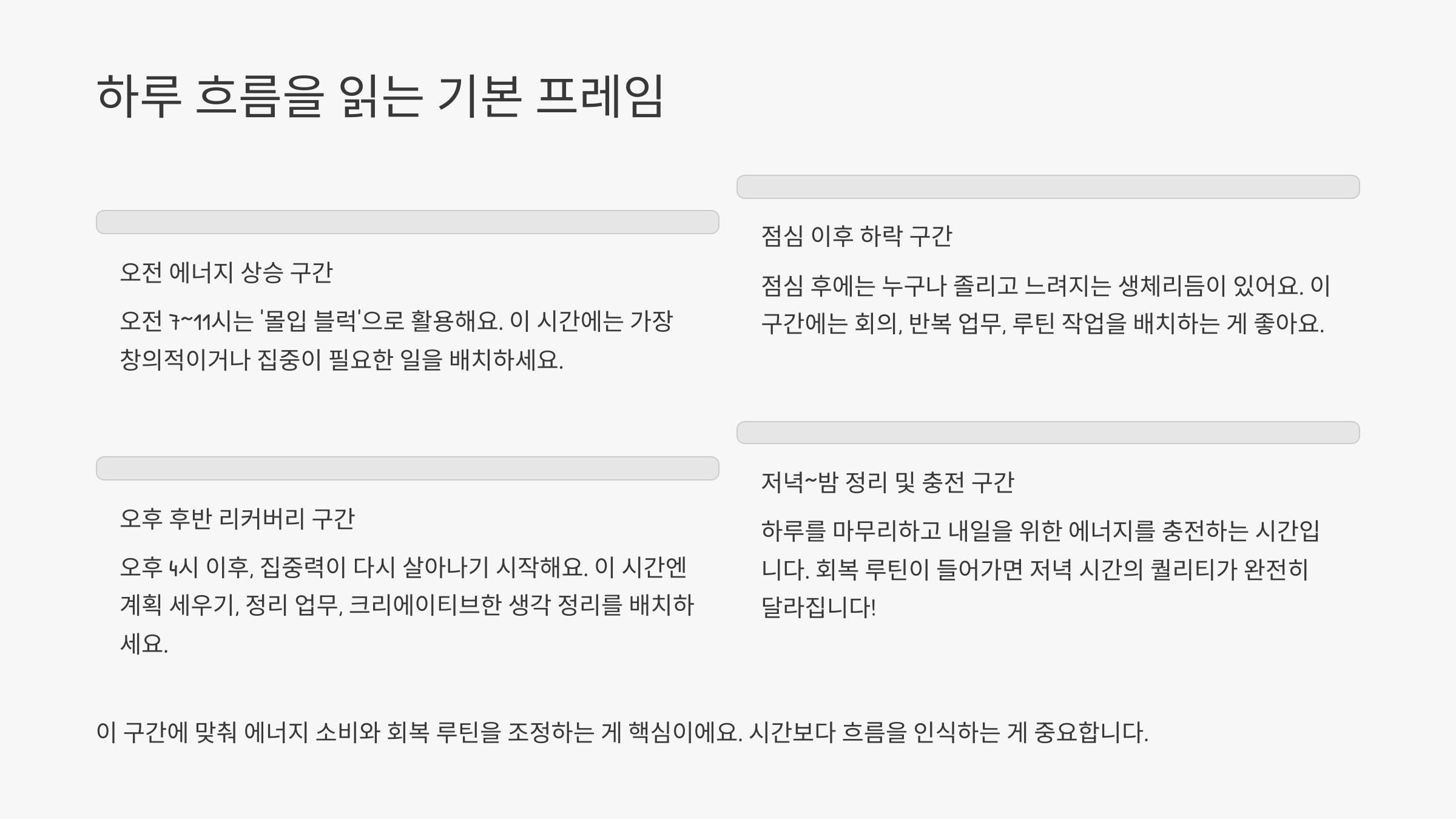 하루 흐름을 읽는 기본 프레임

오전 에너지 상승 구간

오전 7~11시는 '몰입 블럭'으로 활용해요. 이 시간에는 가장 창의적이거나 집중이 필요한 일을 배치하세요.

오후 후반 리커버리 구간

오후 4시 이후, 집중력이 다시 살아나기 시작해요. 이 시간엔 계획 세우기, 정리 업무, 크리에이티브한 생각 정리를 배치하세요.

점심 이후 하락 구간

점심 후에는 누구나 졸리고 느려지는 생체리듬이 있어요. 이 구간에는 회의, 반복 업무, 루틴 작업을 배치하는 게 좋아요.

저녁~밤 정리 및 충전 구간

하루를 마무리하고 내일을 위한 에너지를 충전하는 시간입니다. 회복 루틴이 들어가면 저녁 시간의 퀄리티가 완전히 달라집니다!

이 구간에 맞춰 에너지 소비와 회복 루틴을 조정하는 게 핵심이에요. 시간보다 흐름을 인식하는 게 중요합니다.